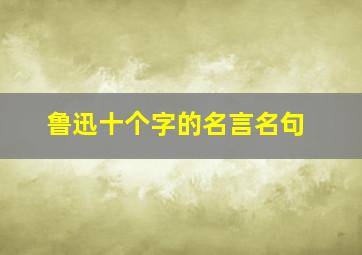 鲁迅十个字的名言名句